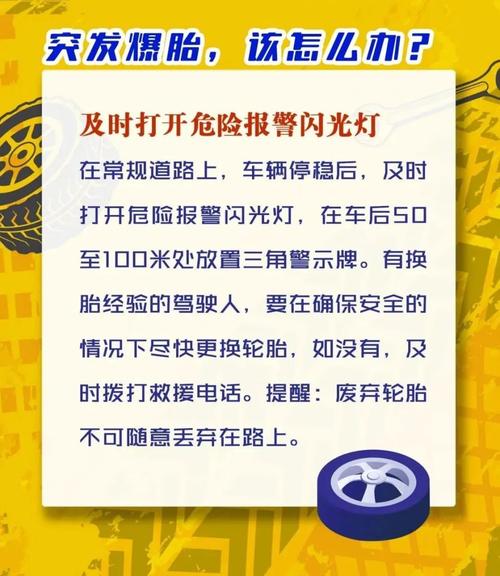 突发爆胎，该怎么办？

及时打开危险报警闪光灯

在常规道路上，车辆停稳后，及时打开危险报警闪光灯，在车后50至100米处放置三角警示牌。有换胎经验的驾驶人，要在确保安全的情况下尽快更换轮胎，如没有，及时拨打救援电话。提醒：废弃轮胎不可随意丢弃在路上。